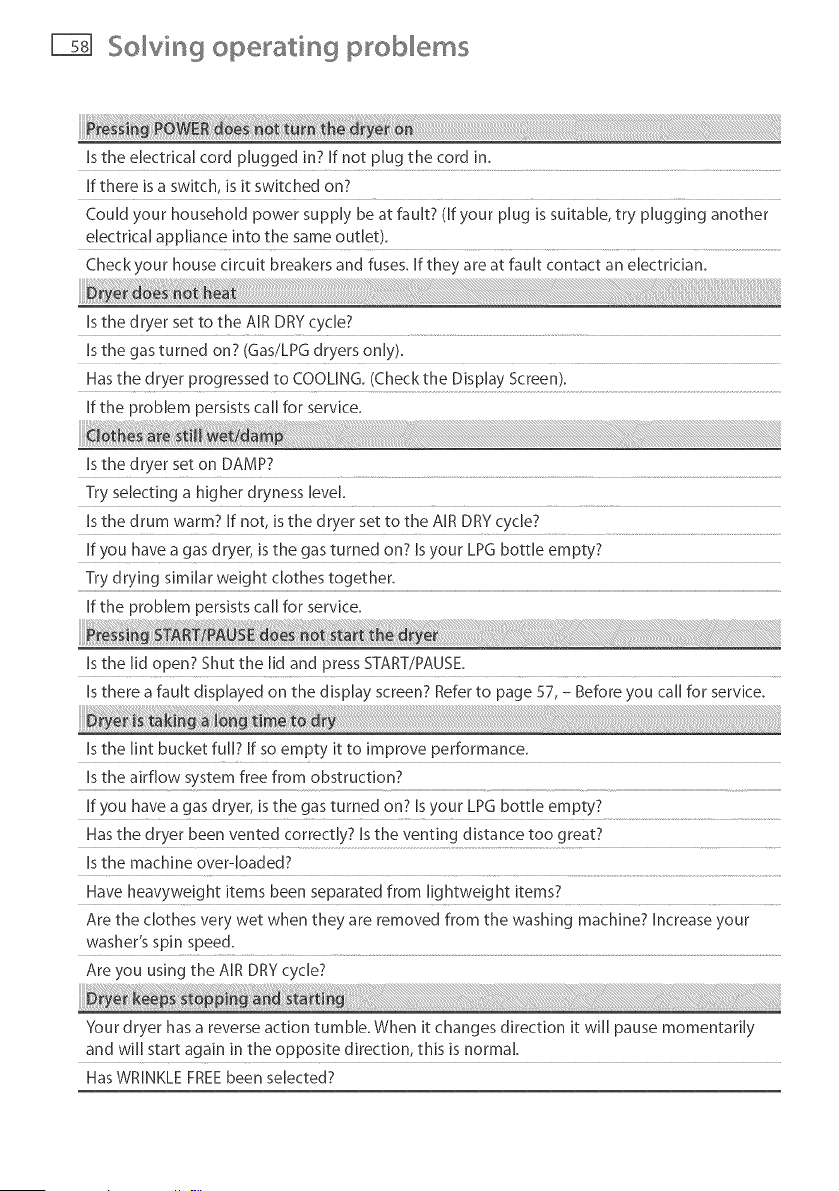 58 Solving operating problems

Pressing POWER does not turn the dryer on

Is the electrical cord plugged in? If not plug the cord in.

If there is a switch, is it switched on?

Could your household power supply be at fault? (If your plug is suitable, try plugging another electrical appliance into the same outlet).

Check your house circuit breakers and fuses. If they are at fault contact an electrician.

Dryer does not heat

Is the dryer set to the AIR DRY cycle?

Is the gas turned on? (Gas/LPG dryers only).

Has the dryer progressed to COOLING. (Check the Display Screen).

If the problem persists call for service.

Clothes are still wet/damp

Is the dryer set on DAMP?

Try selecting a higher dryness level.

Is the drum warm? If not, is the dryer set to the AIR DRY cycle?

If you have a gas dryer, is the gas turned on? Is your LPG bottle empty?

Try drying similar weight clothes together.

If the problem persists call for service.

Pressing START/PAUSE does not start the dryer

Is the lid open? Shut the lid and press START/PAUSE.

Is there a fault displayed on the display screen? Refer to page 57, – Before you call for service.

Dryer is taking a long time to dry

Is the lint bucket full? If so empty it to improve performance.

Is the airflow system free from obstruction?

If you have a gas dryer, is the gas turned on? Is your LPG bottle empty?

Has the dryer been vented correctly? Is the venting distance too great?

Is the machine over-loaded?

Have heavyweight items been separated from lightweight items?

Are the clothes very wet when they are removed from the washing machine? Increase your washer's spin speed.

Are you using the AIR DRY cycle?

Dryer keeps stopping and starting

Your dryer has a reverse action tumble. When it changes direction it will pause momentarily and will start again in the opposite direction, this is normal.

Has WRINKLE FREE been selected?